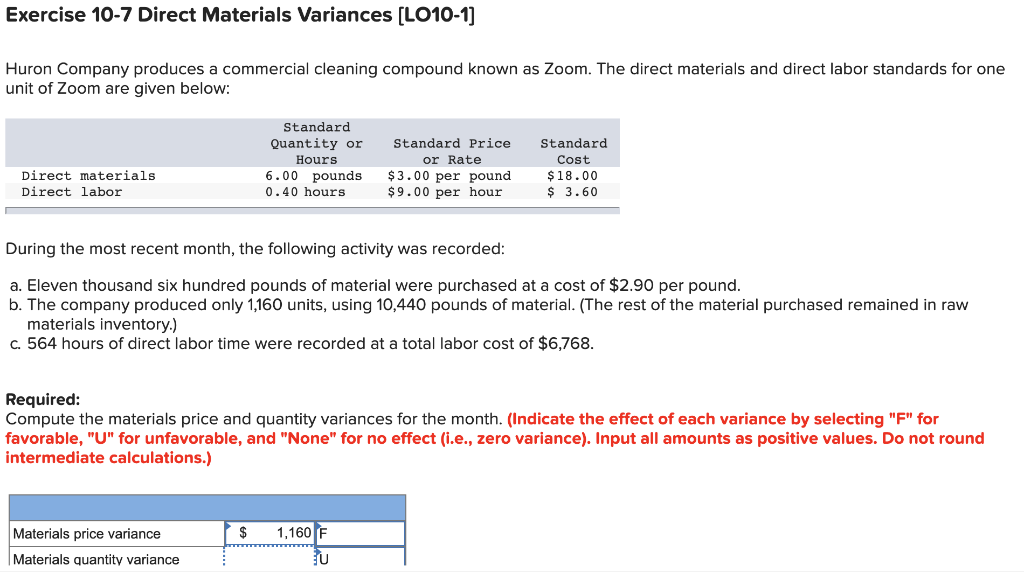 Exercise 10-7 Direct Materials Variances [LO10-1]

Huron Company produces a commercial cleaning compound known as Zoom. The direct materials and direct labor standards for one unit of Zoom are given below:

| | Standard Quantity or Hours | Standard Price or Rate | Standard Cost |
|---|---|---|---|
| Direct materials | 6.00 pounds | \$3.00 per pound | \$18.00 |
| Direct labor | 0.40 hours | \$9.00 per hour | \$ 3.60 |

During the most recent month, the following activity was recorded:

a. Eleven thousand six hundred pounds of material were purchased at a cost of \$2.90 per pound.
b. The company produced only 1,160 units, using 10,440 pounds of material. (The rest of the material purchased remained in raw materials inventory.)
c. 564 hours of direct labor time were recorded at a total labor cost of \$6,768.

Required:
Compute the materials price and quantity variances for the month. (Indicate the effect of each variance by selecting "F" for favorable, "U" for unfavorable, and "None" for no effect (i.e., zero variance). Input all amounts as positive values. Do not round intermediate calculations.)

| | | |
|---|---|---|
| Materials price variance | \$ 1,160 | F |
| Materials quantity variance | | U |